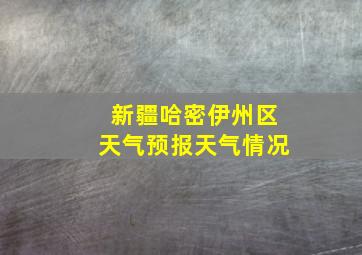 新疆哈密伊州区
天气预报天气情况